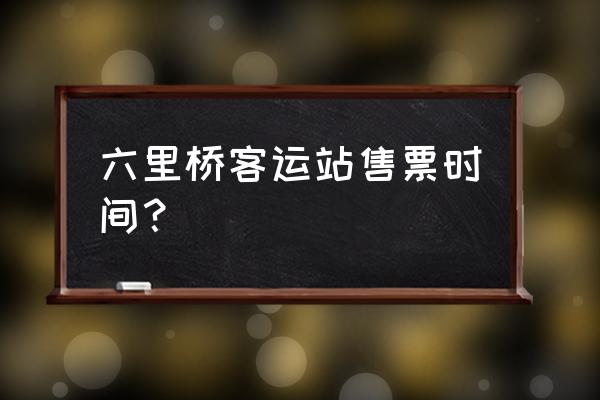 六里桥客运站售票时间？